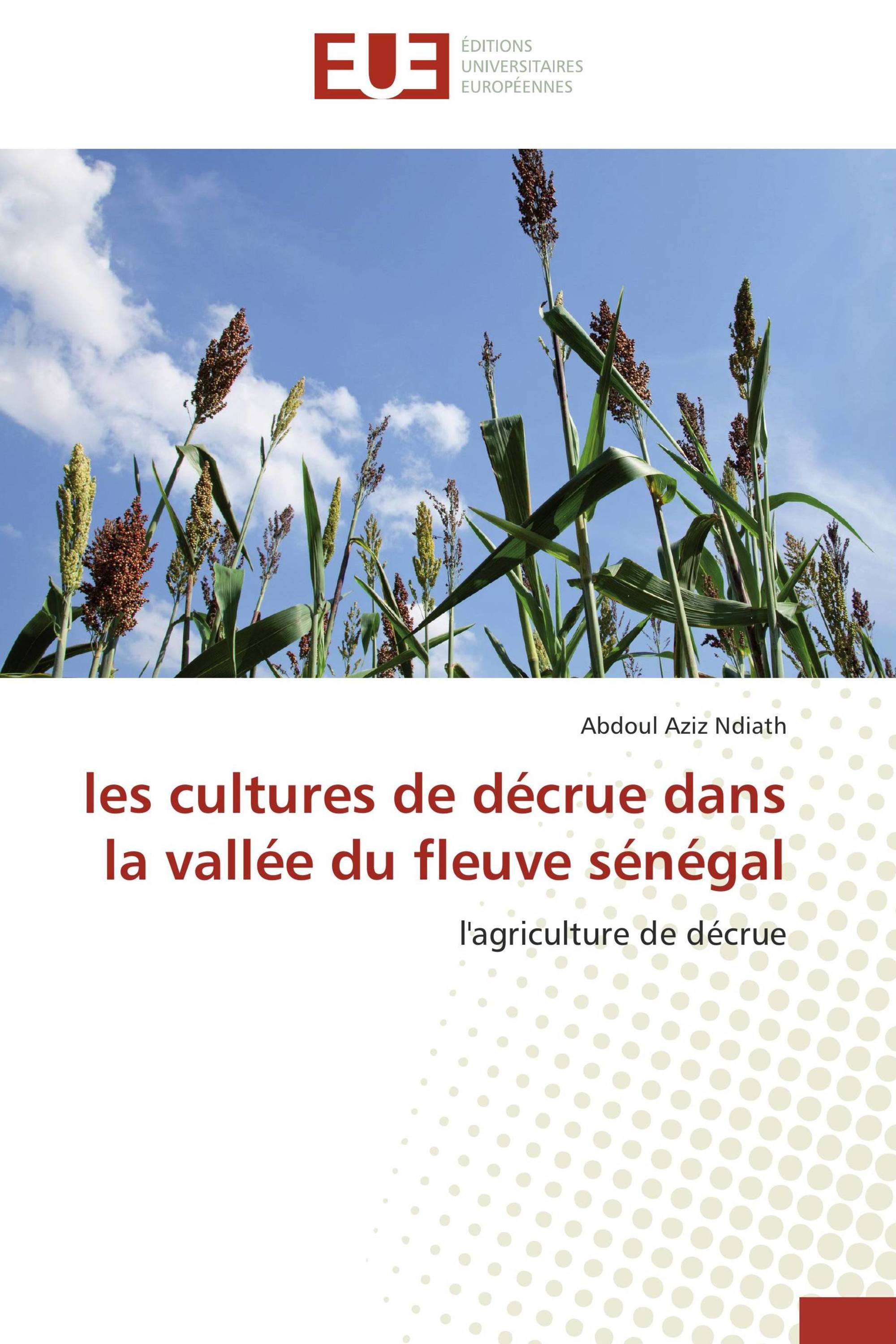 EUE
ÉDITIONS
UNIVERSITAIRES
EUROPÉENNES

Abdoul Aziz Ndiath

les cultures de décrue dans la vallée du fleuve sénégal

l'agriculture de décrue